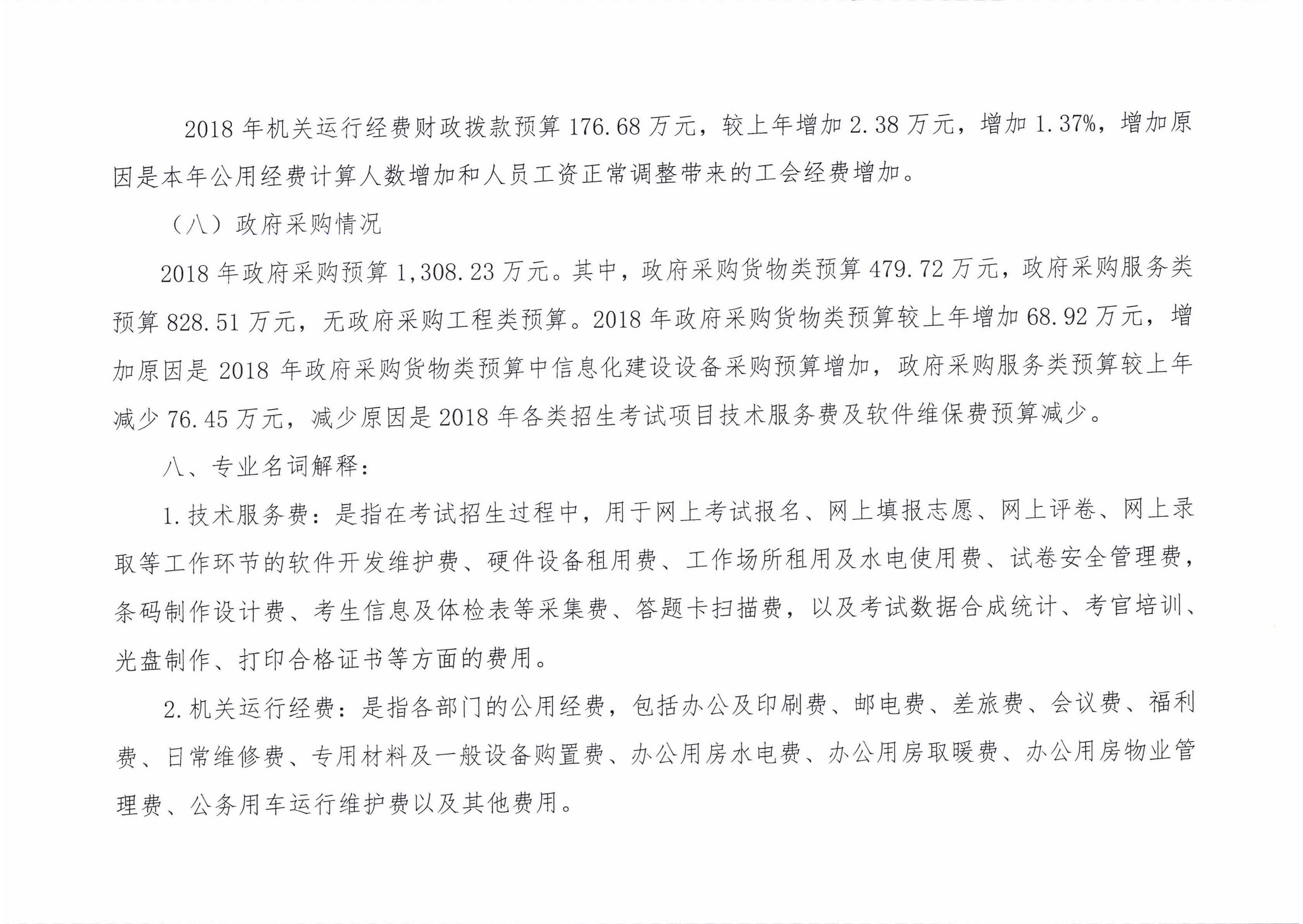 2018 年机关运行经费财政拨款预算 176.68 万元，较上年增加 2.38 万元，增加 1.37%，增加原因是本年公用经费计算人数增加和人员工资正常调整带来的工会经费增加。

（八）政府采购情况

2018 年政府采购预算 1,308.23 万元。其中，政府采购货物类预算 479.72 万元，政府采购服务类预算 828.51 万元，无政府采购工程类预算。2018 年政府采购货物类预算较上年增加 68.92 万元，增加原因是 2018 年政府采购货物类预算中信息化建设设备采购预算增加，政府采购服务类预算较上年减少 76.45 万元，减少原因是 2018 年各类招生考试项目技术服务费及软件维保费预算减少。

八、专业名词解释：

1.技术服务费：是指在考试招生过程中，用于网上考试报名、网上填报志愿、网上评卷、网上录取等工作环节的软件开发维护费、硬件设备租用费、工作场所租用及水电使用费、试卷安全管理费，条码制作设计费、考生信息及体检表等采集费、答题卡扫描费，以及考试数据合成统计、考官培训、光盘制作、打印合格证书等方面的费用。

2.机关运行经费：是指各部门的公用经费，包括办公及印刷费、邮电费、差旅费、会议费、福利费、日常维修费、专用材料及一般设备购置费、办公用房水电费、办公用房取暖费、办公用房物业管理费、公务用车运行维护费以及其他费用。